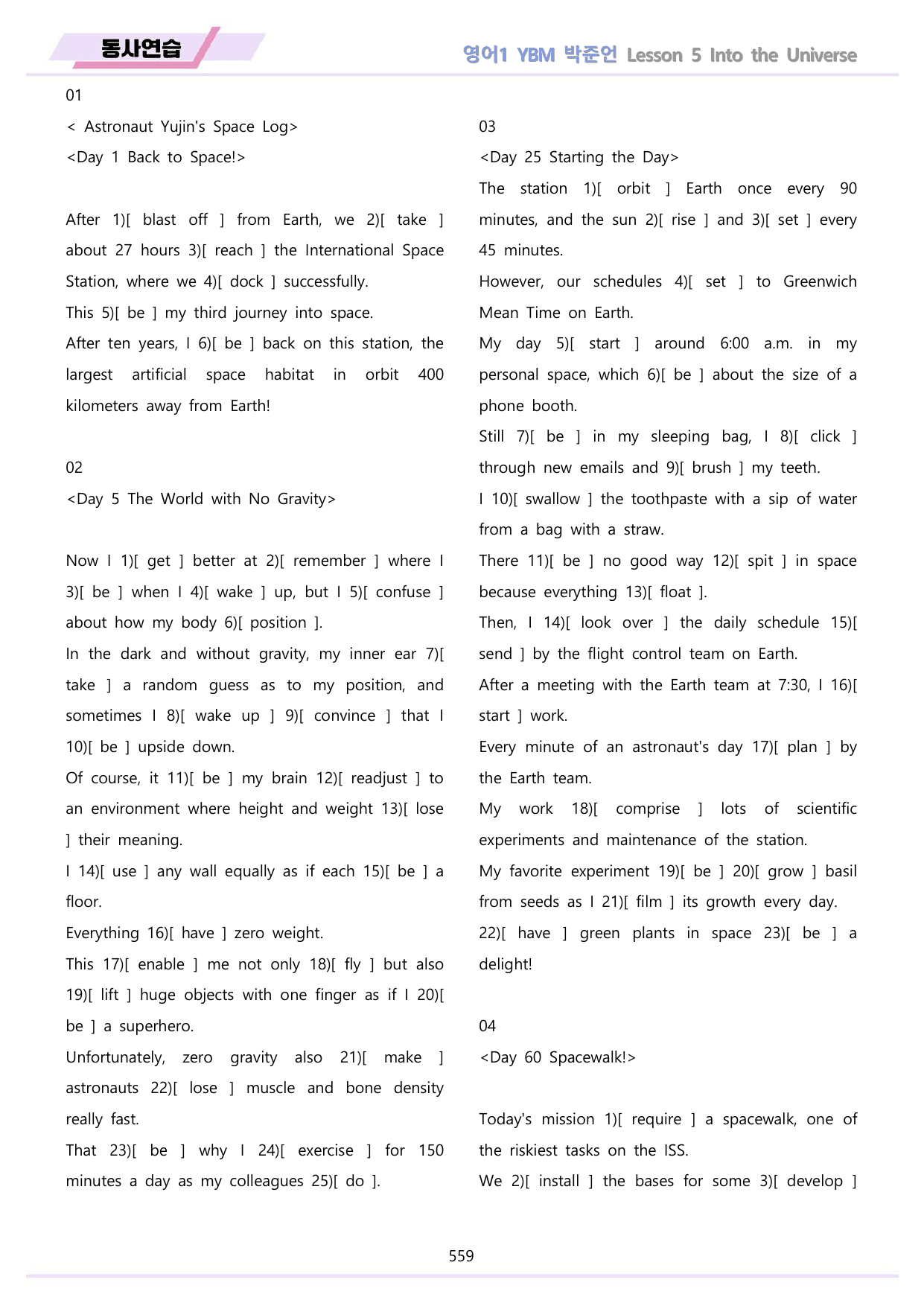 동사연습

영어1 YBM 박준언 Lesson 5 Into the Universe

01

< Astronaut Yujin's Space Log>

<Day 1 Back to Space!>

After 1)[ blast off ] from Earth, we 2)[ take ] about 27 hours 3)[ reach ] the International Space Station, where we 4)[ dock ] successfully.

This 5)[ be ] my third journey into space.

After ten years, I 6)[ be ] back on this station, the largest artificial space habitat in orbit 400 kilometers away from Earth!

02

<Day 5 The World with No Gravity>

Now I 1)[ get ] better at 2)[ remember ] where I 3)[ be ] when I 4)[ wake ] up, but I 5)[ confuse ] about how my body 6)[ position ].

In the dark and without gravity, my inner ear 7)[ take ] a random guess as to my position, and sometimes I 8)[ wake up ] 9)[ convince ] that I 10)[ be ] upside down.

Of course, it 11)[ be ] my brain 12)[ readjust ] to an environment where height and weight 13)[ lose ] their meaning.

I 14)[ use ] any wall equally as if each 15)[ be ] a floor.

Everything 16)[ have ] zero weight.

This 17)[ enable ] me not only 18)[ fly ] but also 19)[ lift ] huge objects with one finger as if I 20)[ be ] a superhero.

Unfortunately, zero gravity also 21)[ make ] astronauts 22)[ lose ] muscle and bone density really fast.

That 23)[ be ] why I 24)[ exercise ] for 150 minutes a day as my colleagues 25)[ do ].

03

<Day 25 Starting the Day>

The station 1)[ orbit ] Earth once every 90 minutes, and the sun 2)[ rise ] and 3)[ set ] every 45 minutes.

However, our schedules 4)[ set ] to Greenwich Mean Time on Earth.

My day 5)[ start ] around 6:00 a.m. in my personal space, which 6)[ be ] about the size of a phone booth.

Still 7)[ be ] in my sleeping bag, I 8)[ click ] through new emails and 9)[ brush ] my teeth.

I 10)[ swallow ] the toothpaste with a sip of water from a bag with a straw.

There 11)[ be ] no good way 12)[ spit ] in space because everything 13)[ float ].

Then, I 14)[ look over ] the daily schedule 15)[ send ] by the flight control team on Earth.

After a meeting with the Earth team at 7:30, I 16)[ start ] work.

Every minute of an astronaut's day 17)[ plan ] by the Earth team.

My work 18)[ comprise ] lots of scientific experiments and maintenance of the station.

My favorite experiment 19)[ be ] 20)[ grow ] basil from seeds as I 21)[ film ] its growth every day.

22)[ have ] green plants in space 23)[ be ] a delight!

04

<Day 60 Spacewalk!>

Today's mission 1)[ require ] a spacewalk, one of the riskiest tasks on the ISS.

We 2)[ install ] the bases for some 3)[ develop ]

559